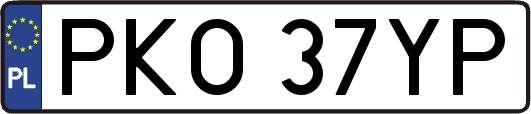 PL
PKO 37YP